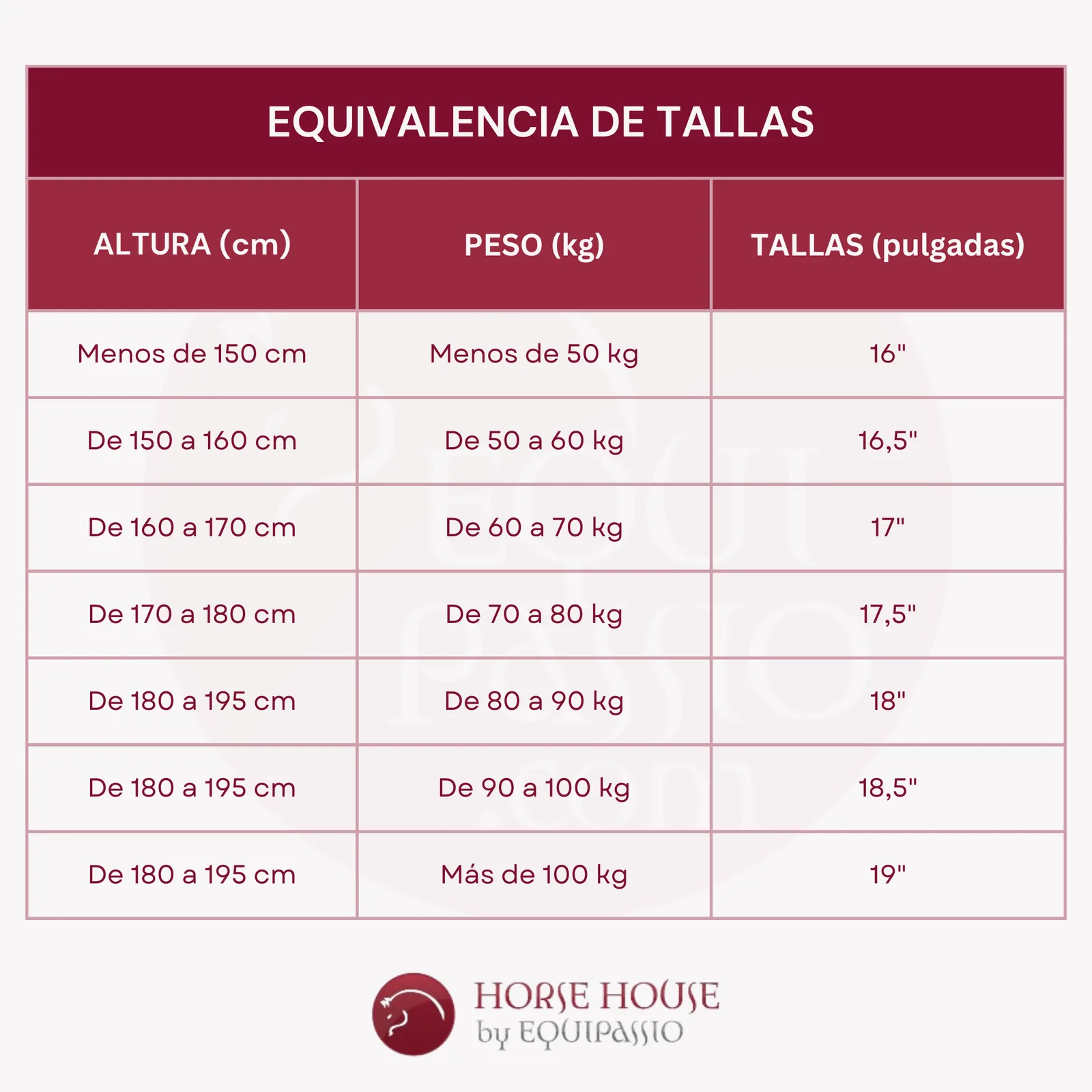 EQUIVALENCIA DE TALLAS

| ALTURA (cm) | PESO (kg) | TALLAS (pulgadas) |
|---|---|---|
| Menos de 150 cm | Menos de 50 kg | 16" |
| De 150 a 160 cm | De 50 a 60 kg | 16,5" |
| De 160 a 170 cm | De 60 a 70 kg | 17" |
| De 170 a 180 cm | De 70 a 80 kg | 17,5" |
| De 180 a 195 cm | De 80 a 90 kg | 18" |
| De 180 a 195 cm | De 90 a 100 kg | 18,5" |
| De 180 a 195 cm | Más de 100 kg | 19" |

EQUIPASSIO.com

HORSE HOUSE
by EQUIPASSIO